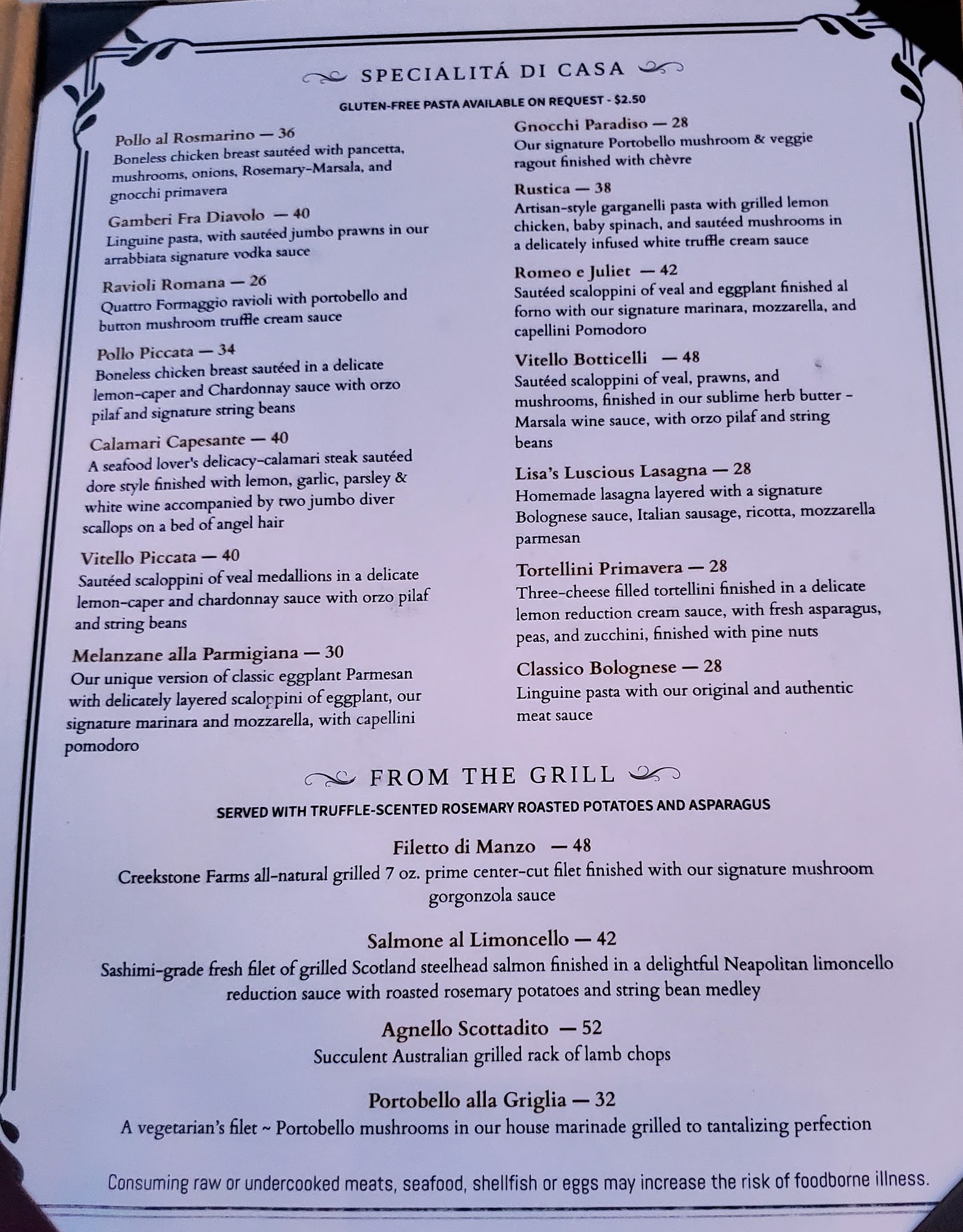 SPECIALITÁ DI CASA

GLUTEN-FREE PASTA AVAILABLE ON REQUEST - $2.50

Pollo al Rosmarino — 36
Boneless chicken breast sautéed with pancetta, mushrooms, onions, Rosemary-Marsala, and gnocchi primavera

Gamberi Fra Diavolo — 40
Linguine pasta, with sautéed jumbo prawns in our arrabbiata signature vodka sauce

Ravioli Romana — 26
Quattro Formaggio ravioli with portobello and button mushroom truffle cream sauce

Pollo Piccata — 34
Boneless chicken breast sautéed in a delicate lemon-caper and Chardonnay sauce with orzo pilaf and signature string beans

Calamari Capesante — 40
A seafood lover's delicacy-calamari steak sautéed dore style finished with lemon, garlic, parsley & white wine accompanied by two jumbo diver scallops on a bed of angel hair

Vitello Piccata — 40
Sautéed scaloppini of veal medallions in a delicate lemon-caper and chardonnay sauce with orzo pilaf and string beans

Melanzane alla Parmigiana — 30
Our unique version of classic eggplant Parmesan with delicately layered scaloppini of eggplant, our signature marinara and mozzarella, with capellini pomodoro

Gnocchi Paradiso — 28
Our signature Portobello mushroom & veggie ragout finished with chèvre

Rustica — 38
Artisan-style garganelli pasta with grilled lemon chicken, baby spinach, and sautéed mushrooms in a delicately infused white truffle cream sauce

Romeo e Juliet — 42
Sautéed scaloppini of veal and eggplant finished al forno with our signature marinara, mozzarella, and capellini Pomodoro

Vitello Botticelli — 48
Sautéed scaloppini of veal, prawns, and mushrooms, finished in our sublime herb butter - Marsala wine sauce, with orzo pilaf and string beans

Lisa's Luscious Lasagna — 28
Homemade lasagna layered with a signature Bolognese sauce, Italian sausage, ricotta, mozzarella parmesan

Tortellini Primavera — 28
Three-cheese filled tortellini finished in a delicate lemon reduction cream sauce, with fresh asparagus, peas, and zucchini, finished with pine nuts

Classico Bolognese — 28
Linguine pasta with our original and authentic meat sauce

FROM THE GRILL

SERVED WITH TRUFFLE-SCENTED ROSEMARY ROASTED POTATOES AND ASPARAGUS

Filetto di Manzo — 48
Creekstone Farms all-natural grilled 7 oz. prime center-cut filet finished with our signature mushroom gorgonzola sauce

Salmone al Limoncello — 42
Sashimi-grade fresh filet of grilled Scotland steelhead salmon finished in a delightful Neapolitan limoncello reduction sauce with roasted rosemary potatoes and string bean medley

Agnello Scottadito — 52
Succulent Australian grilled rack of lamb chops

Portobello alla Griglia — 32
A vegetarian's filet ~ Portobello mushrooms in our house marinade grilled to tantalizing perfection

Consuming raw or undercooked meats, seafood, shellfish or eggs may increase the risk of foodborne illness.